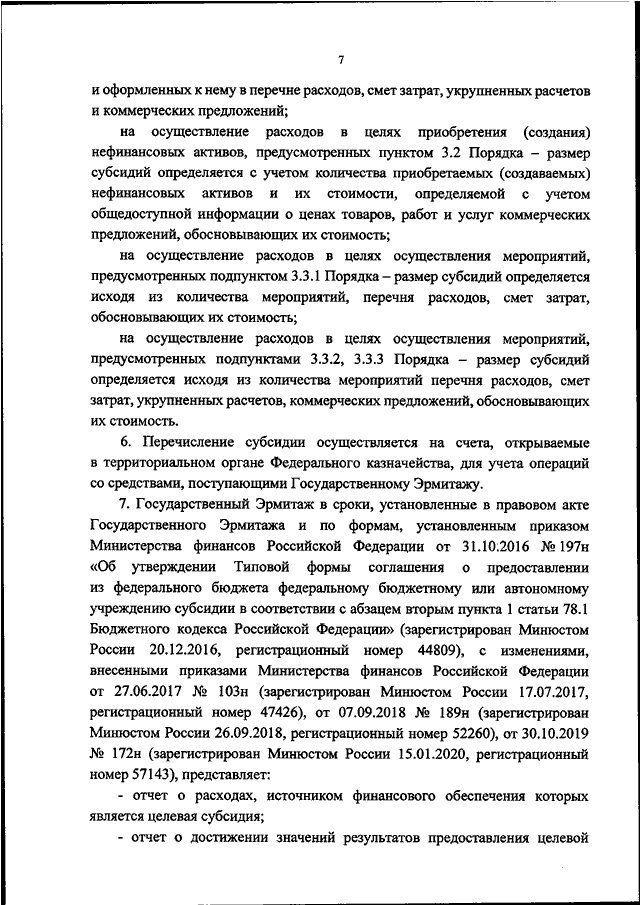 7

и оформленных к нему в перечне расходов, смет затрат, укрупненных расчетов и коммерческих предложений;

на осуществление расходов в целях приобретения (создания) нефинансовых активов, предусмотренных пунктом 3.2 Порядка – размер субсидий определяется с учетом количества приобретаемых (создаваемых) нефинансовых активов и их стоимости, определяемой с учетом общедоступной информации о ценах товаров, работ и услуг коммерческих предложений, обосновывающих их стоимость;

на осуществление расходов в целях осуществления мероприятий, предусмотренных подпунктом 3.3.1 Порядка – размер субсидий определяется исходя из количества мероприятий, перечня расходов, смет затрат, обосновывающих их стоимость;

на осуществление расходов в целях осуществления мероприятий, предусмотренных подпунктами 3.3.2, 3.3.3 Порядка – размер субсидий определяется исходя из количества мероприятий перечня расходов, смет затрат, укрупненных расчетов, коммерческих предложений, обосновывающих их стоимость.

6. Перечисление субсидии осуществляется на счета, открываемые в территориальном органе Федерального казначейства, для учета операций со средствами, поступающими Государственному Эрмитажу.

7. Государственный Эрмитаж в сроки, установленные в правовом акте Государственного Эрмитажа и по формам, установленным приказом Министерства финансов Российской Федерации от 31.10.2016 № 197н «Об утверждении Типовой формы соглашения о предоставлении из федерального бюджета федеральному бюджетному или автономному учреждению субсидии в соответствии с абзацем вторым пункта 1 статьи 78.1 Бюджетного кодекса Российской Федерации» (зарегистрирован Минюстом России 20.12.2016, регистрационный номер 44809), с изменениями, внесенными приказами Министерства финансов Российской Федерации от 27.06.2017 № 103н (зарегистрирован Минюстом России 17.07.2017, регистрационный номер 47426), от 07.09.2018 № 189н (зарегистрирован Минюстом России 26.09.2018, регистрационный номер 52260), от 30.10.2019 № 172н (зарегистрирован Минюстом России 15.01.2020, регистрационный номер 57143), представляет:

- отчет о расходах, источником финансового обеспечения которых является целевая субсидия;

- отчет о достижении значений результатов предоставления целевой